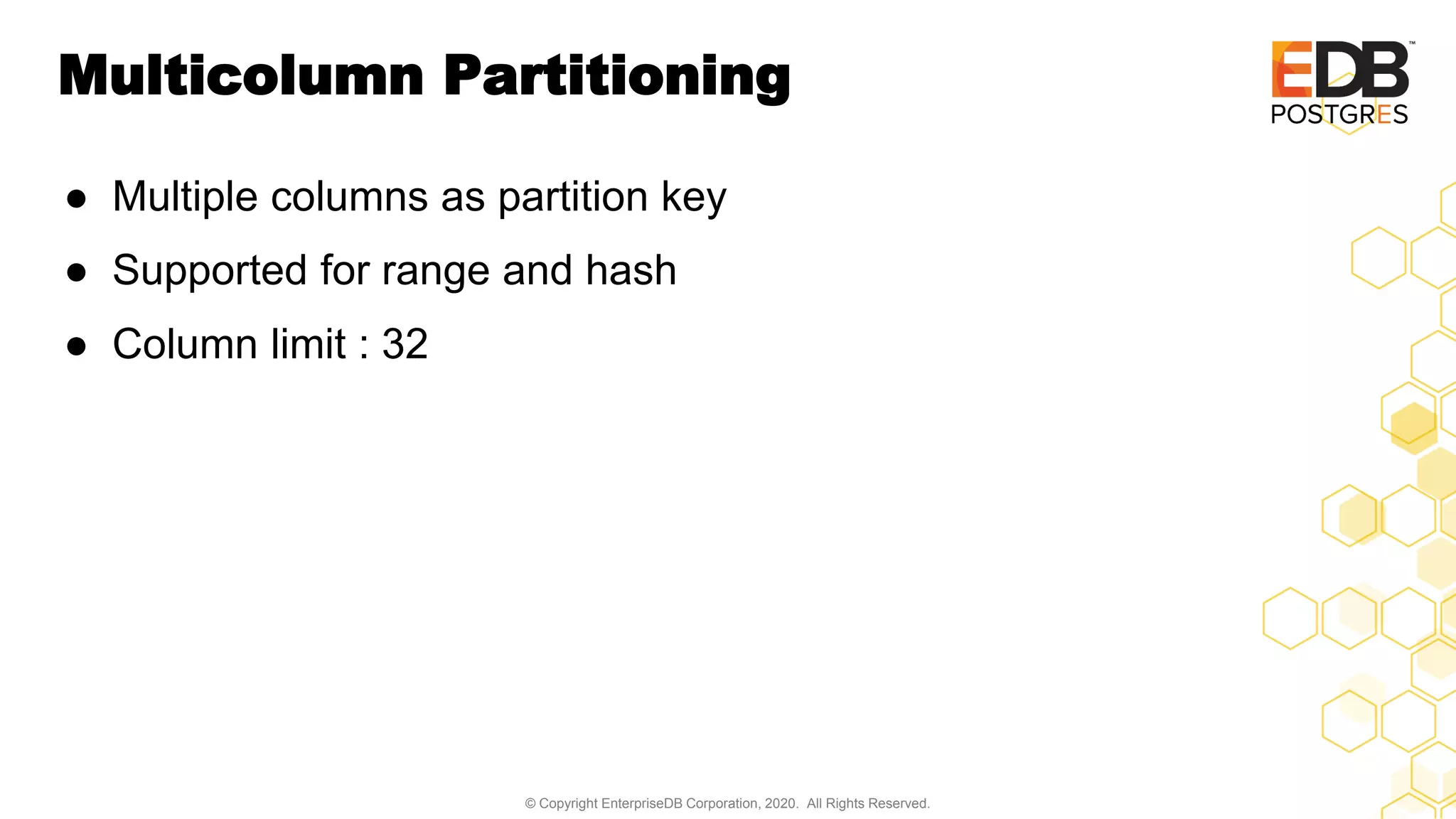 Multicolumn Partitioning

EDB™
POSTGRES

● Multiple columns as partition key
● Supported for range and hash
● Column limit : 32

© Copyright EnterpriseDB Corporation, 2020. All Rights Reserved.